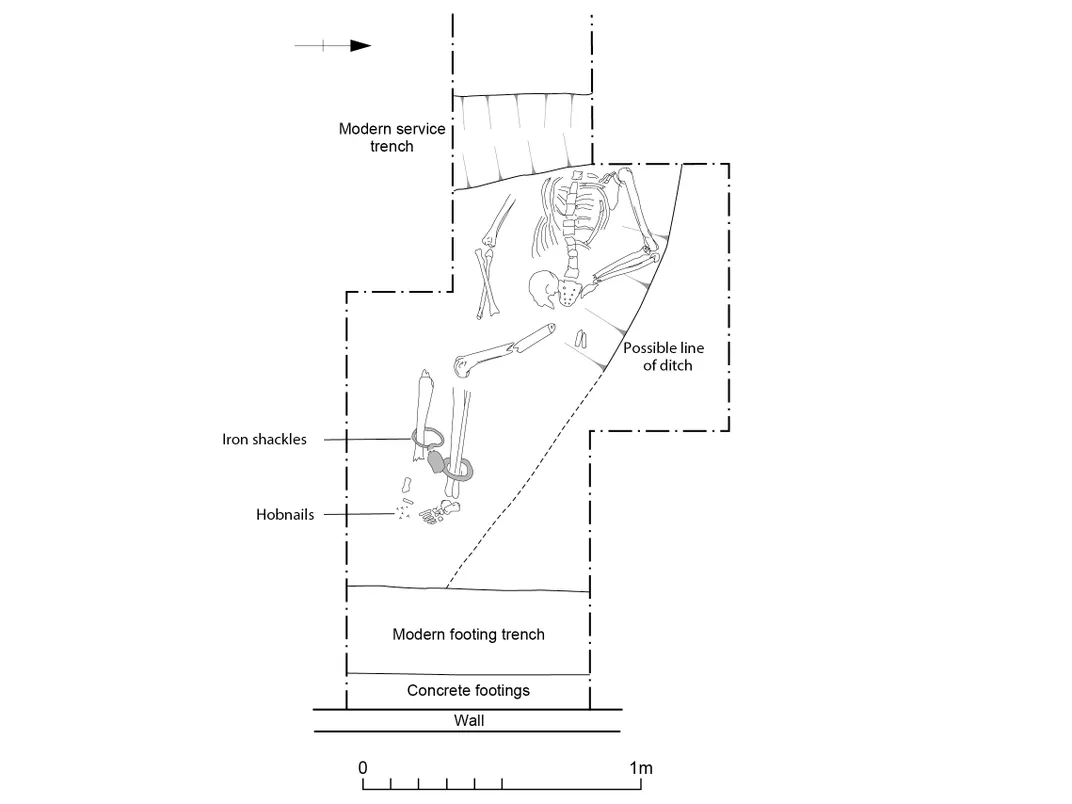 Modern service trench

Possible line of ditch

Iron shackles

Hobnails

Modern footing trench

Concrete footings

Wall

0

1m